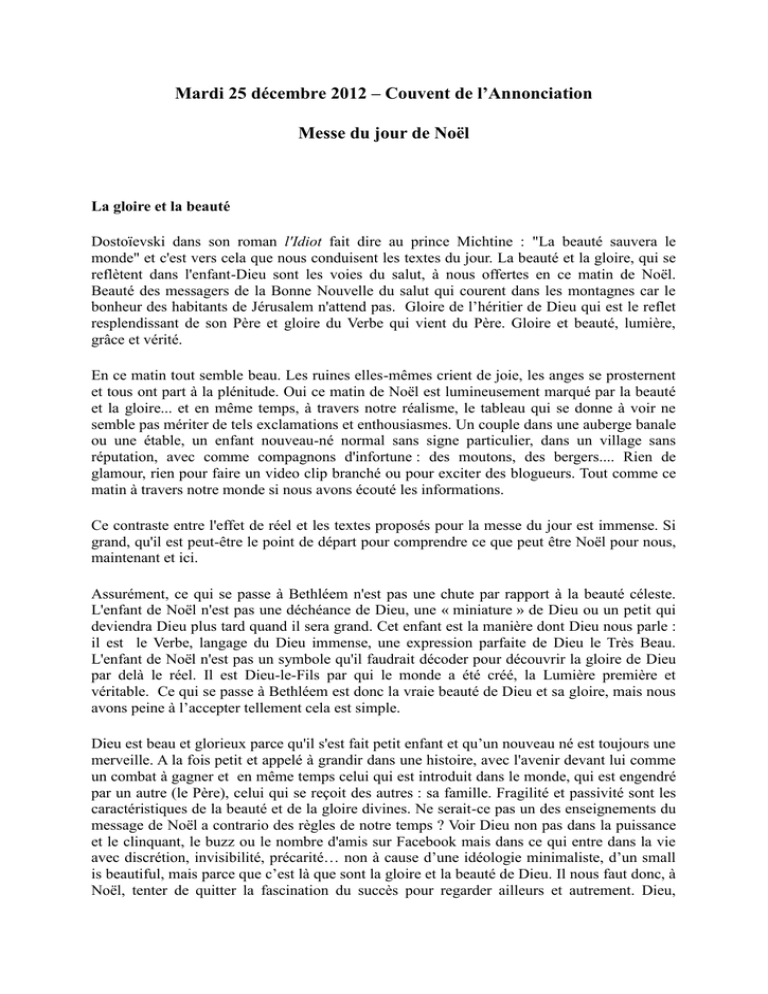 Mardi 25 décembre 2012 – Couvent de l'Annonciation

Messe du jour de Noël

La gloire et la beauté

Dostoïevski dans son roman l'Idiot fait dire au prince Michtine : "La beauté sauvera le monde" et c'est vers cela que nous conduisent les textes du jour. La beauté et la gloire, qui se reflètent dans l'enfant-Dieu sont les voies du salut, à nous offertes en ce matin de Noël. Beauté des messagers de la Bonne Nouvelle du salut qui courent dans les montagnes car le bonheur des habitants de Jérusalem n'attend pas. Gloire de l'héritier de Dieu qui est le reflet resplendissant de son Père et gloire du Verbe qui vient du Père. Gloire et beauté, lumière, grâce et vérité.

En ce matin tout semble beau. Les ruines elles-mêmes crient de joie, les anges se prosternent et tous ont part à la plénitude. Oui ce matin de Noël est lumineusement marqué par la beauté et la gloire... et en même temps, à travers notre réalisme, le tableau qui se donne à voir ne semble pas mériter de tels exclamations et enthousiasmes. Un couple dans une auberge banale ou une étable, un enfant nouveau-né normal sans signe particulier, dans un village sans réputation, avec comme compagnons d'infortune : des moutons, des bergers.... Rien de glamour, rien pour faire un video clip branché ou pour exciter des blogueurs. Tout comme ce matin à travers notre monde si nous avons écouté les informations.

Ce contraste entre l'effet de réel et les textes proposés pour la messe du jour est immense. Si grand, qu'il est peut-être le point de départ pour comprendre ce que peut être Noël pour nous, maintenant et ici.

Assurément, ce qui se passe à Bethléem n'est pas une chute par rapport à la beauté céleste. L'enfant de Noël n'est pas une déchéance de Dieu, une « miniature » de Dieu ou un petit qui deviendra Dieu plus tard quand il sera grand. Cet enfant est la manière dont Dieu nous parle : il est le Verbe, langage du Dieu immense, une expression parfaite de Dieu le Très Beau. L'enfant de Noël n'est pas un symbole qu'il faudrait décoder pour découvrir la gloire de Dieu par delà le réel. Il est Dieu-le-Fils par qui le monde a été créé, la Lumière première et véritable. Ce qui se passe à Bethléem est donc la vraie beauté de Dieu et sa gloire, mais nous avons peine à l'accepter tellement cela est simple.

Dieu est beau et glorieux parce qu'il s'est fait petit enfant et qu'un nouveau né est toujours une merveille. A la fois petit et appelé à grandir dans une histoire, avec l'avenir devant lui comme un combat à gagner et en même temps celui qui est introduit dans le monde, qui est engendré par un autre (le Père), celui qui se reçoit des autres : sa famille. Fragilité et passivité sont les caractéristiques de la beauté et de la gloire divines. Ne serait-ce pas un des enseignements du message de Noël a contrario des règles de notre temps ? Voir Dieu non pas dans la puissance et le clinquant, le buzz ou le nombre d'amis sur Facebook mais dans ce qui entre dans la vie avec discrétion, invisibilité, précarité… non à cause d'une idéologie minimaliste, d'un small is beautiful, mais parce que c'est là que sont la gloire et la beauté de Dieu. Il nous faut donc, à Noël, tenter de quitter la fascination du succès pour regarder ailleurs et autrement. Dieu,